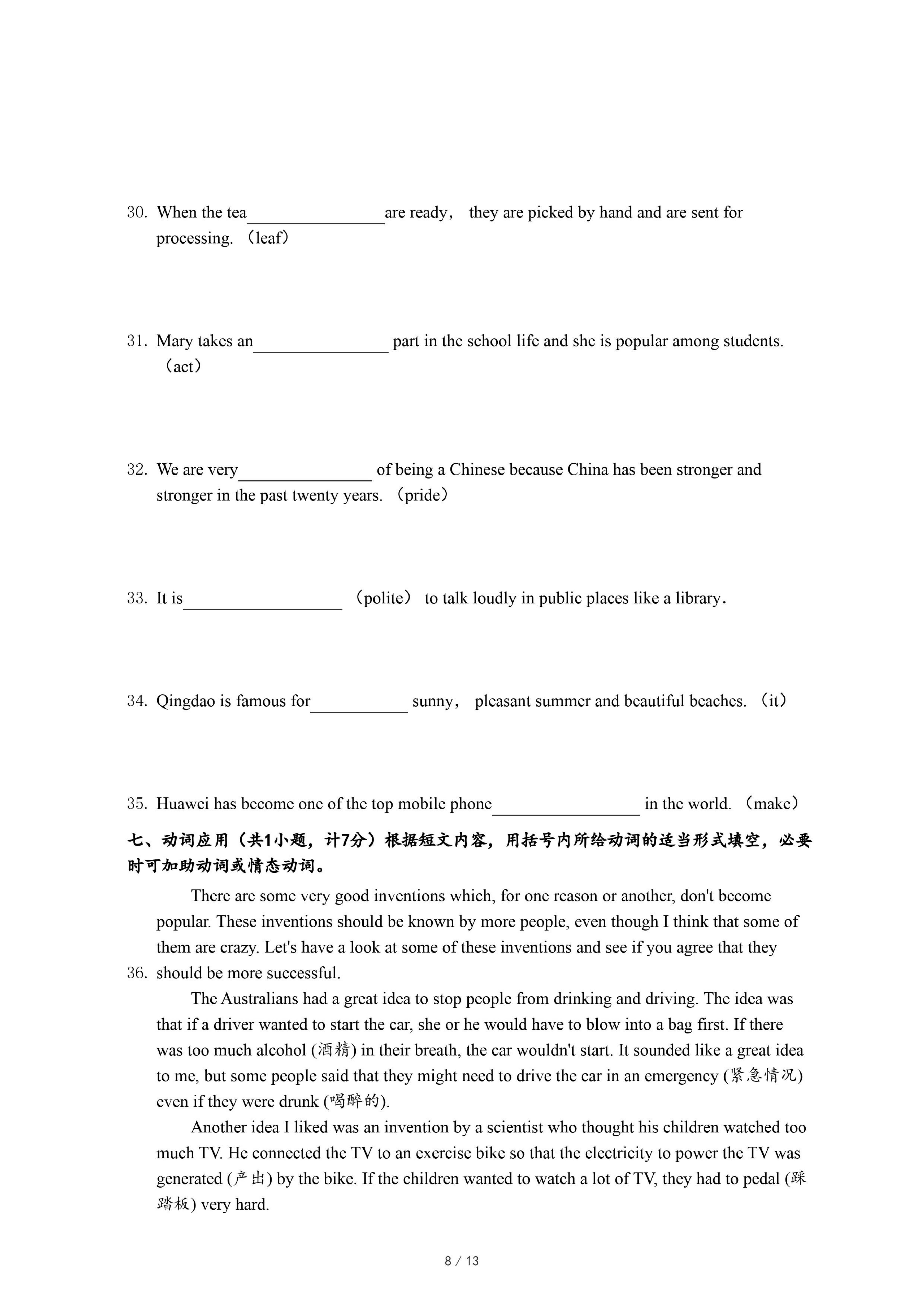 30. When the tea________________are ready， they are picked by hand and are sent for processing. （leaf）

31. Mary takes an________________ part in the school life and she is popular among students. （act）

32. We are very________________ of being a Chinese because China has been stronger and stronger in the past twenty years. （pride）

33. It is__________________ （polite） to talk loudly in public places like a library.

34. Qingdao is famous for___________ sunny， pleasant summer and beautiful beaches. （it）

35. Huawei has become one of the top mobile phone_________________ in the world. （make）

七、动词应用（共1小题，计7分）根据短文内容，用括号内所给动词的适当形式填空，必要时可加助动词或情态动词。

36. There are some very good inventions which, for one reason or another, don't become popular. These inventions should be known by more people, even though I think that some of them are crazy. Let's have a look at some of these inventions and see if you agree that they should be more successful.

The Australians had a great idea to stop people from drinking and driving. The idea was that if a driver wanted to start the car, she or he would have to blow into a bag first. If there was too much alcohol (酒精) in their breath, the car wouldn't start. It sounded like a great idea to me, but some people said that they might need to drive the car in an emergency (紧急情况) even if they were drunk (喝醉的).

Another idea I liked was an invention by a scientist who thought his children watched too much TV. He connected the TV to an exercise bike so that the electricity to power the TV was generated (产出) by the bike. If the children wanted to watch a lot of TV, they had to pedal (踩踏板) very hard.

8 / 13